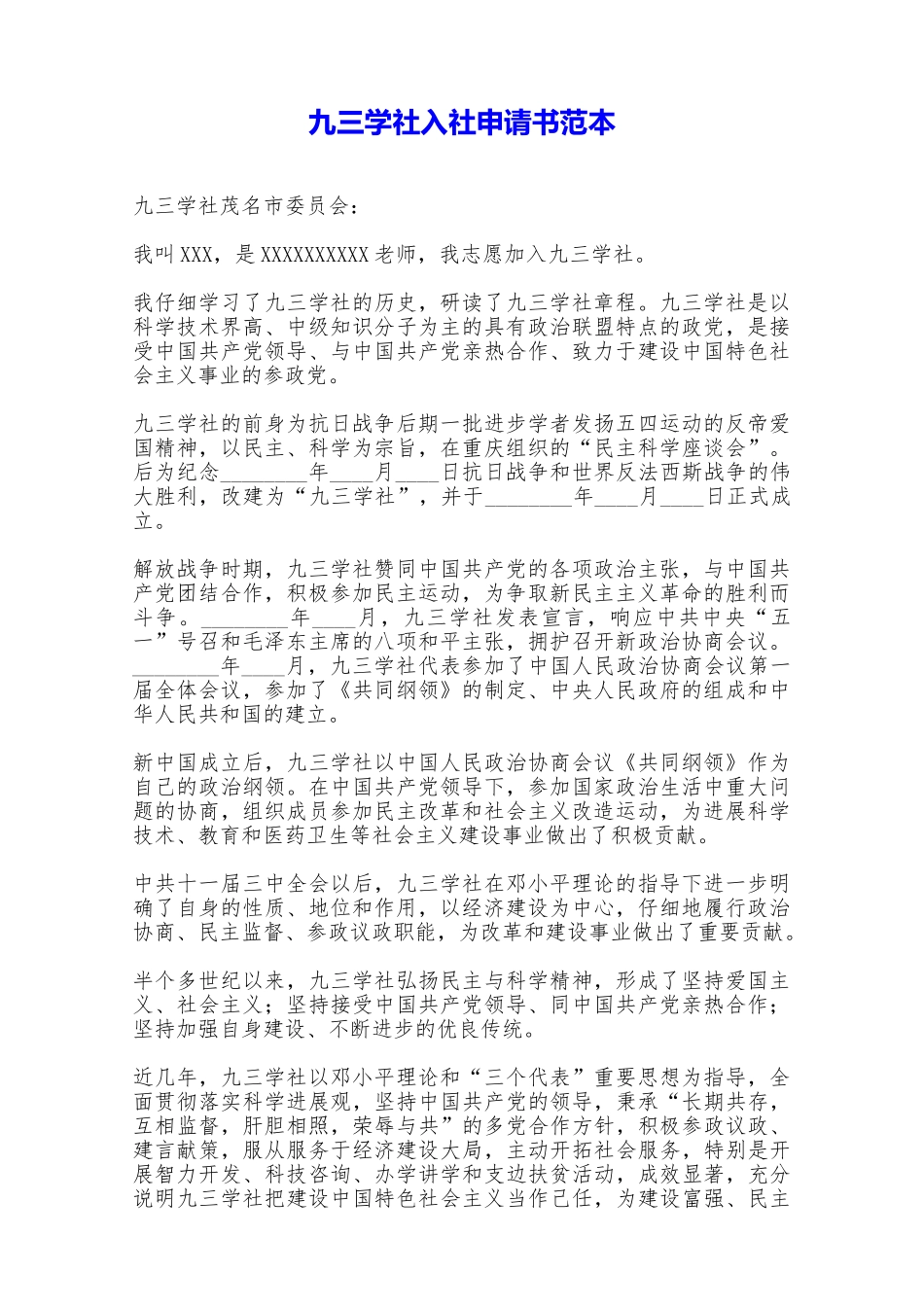 九三学社入社申请书范本

九三学社茂名市委员会：

我叫XXX，是XXXXXXXXXX老师，我志愿加入九三学社。

我仔细学习了九三学社的历史，研读了九三学社章程。九三学社是以科学技术界高、中级知识分子为主的具有政治联盟特点的政党，是接受中国共产党领导、与中国共产党亲热合作、致力于建设中国特色社会主义事业的参政党。

九三学社的前身为抗日战争后期一批进步学者发扬五四运动的反帝爱国精神，以民主、科学为宗旨，在重庆组织的“民主科学座谈会”。后为纪念____年____月____日抗日战争和世界反法西斯战争的伟大胜利，改建为“九三学社”，并于____年____月____日正式成立。

解放战争时期，九三学社赞同中国共产党的各项政治主张，与中国共产党团结合作，积极参加民主运动，为争取新民主主义革命的胜利而斗争。____年____月，九三学社发表宣言，响应中共中央“五一”号召和毛泽东主席的八项和平主张，拥护召开新政治协商会议。____年____月，九三学社代表参加了中国人民政治协商会议第一届全体会议，参加了《共同纲领》的制定、中央人民政府的组成和中华人民共和国的建立。

新中国成立后，九三学社以中国人民政治协商会议《共同纲领》作为自己的政治纲领。在中国共产党领导下，参加国家政治生活中重大问题的协商，组织成员参加民主改革和社会主义改造运动，为进展科学技术、教育和医药卫生等社会主义建设事业做出了积极贡献。

中共十一届三中全会以后，九三学社在邓小平理论的指导下进一步明确了自身的性质、地位和作用，以经济建设为中心，仔细地履行政治协商、民主监督、参政议政职能，为改革和建设事业做出了重要贡献。

半个多世纪以来，九三学社弘扬民主与科学精神，形成了坚持爱国主义、社会主义；坚持接受中国共产党领导、同中国共产党亲热合作；坚持加强自身建设、不断进步的优良传统。

近几年，九三学社以邓小平理论和“三个代表”重要思想为指导，全面贯彻落实科学进展观，坚持中国共产党的领导，秉承“长期共存，互相监督，肝胆相照，荣辱与共”的多党合作方针，积极参政议政、建言献策，服从服务于经济建设大局，主动开拓社会服务，特别是开展智力开发、科技咨询、办学讲学和支边扶贫活动，成效显著，充分说明九三学社把建设中国特色社会主义当作己任，为建设富强、民主